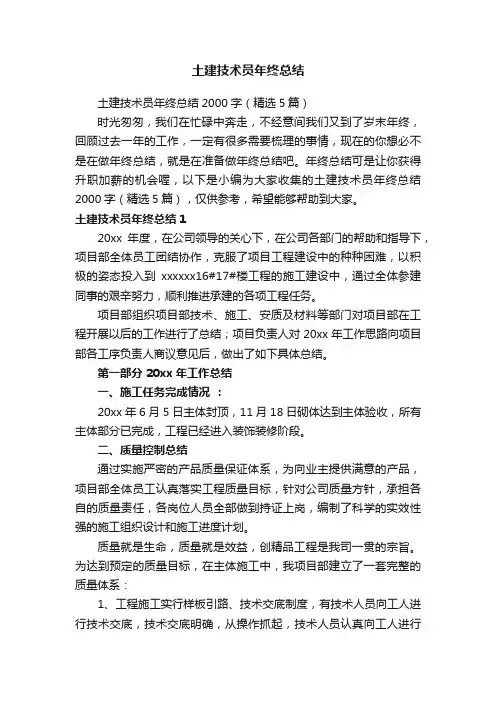 土建技术员年终总结

土建技术员年终总结 2000 字（精选 5 篇）

时光匆匆，我们在忙碌中奔走，不经意间我们又到了岁末年终，回顾过去一年的工作，一定有很多需要梳理的事情，现在的你想必不是在做年终总结，就是在准备做年终总结吧。年终总结可是让你获得升职加薪的机会喔，以下是小编为大家收集的土建技术员年终总结 2000 字（精选 5 篇），仅供参考，希望能够帮助到大家。

土建技术员年终总结 1

20xx 年度，在公司领导的关心下，在公司各部门的帮助和指导下，项目部全体员工团结协作，克服了项目工程建设中的种种困难，以积极的姿态投入到 xxxxxx16#17#楼工程的施工建设中，通过全体参建同事的艰辛努力，顺利推进承建的各项工程任务。

项目部组织项目部技术、施工、安质及材料等部门对项目部在工程开展以后的工作进行了总结；项目负责人对 20xx 年工作思路向项目部各工序负责人商议意见后，做出了如下具体总结。

第一部分 20xx 年工作总结

一、施工任务完成情况 ：

20xx 年 6 月 5 日主体封顶，11 月 18 日砌体达到主体验收，所有主体部分已完成，工程已经进入装饰装修阶段。

二、质量控制总结

通过实施严密的产品质量保证体系，为向业主提供满意的产品，项目部全体员工认真落实工程质量目标，针对公司质量方针，承担各自的质量责任，各岗位人员全部做到持证上岗，编制了科学的实效性强的施工组织设计和施工进度计划。

质量就是生命，质量就是效益，创精品工程是我司一贯的宗旨。为达到预定的质量目标，在主体施工中，我项目部建立了一套完整的质量体系：

1、工程施工实行样板引路、技术交底制度，有技术人员向工人进行技术交底，技术交底明确，从操作抓起，技术人员认真向工人进行